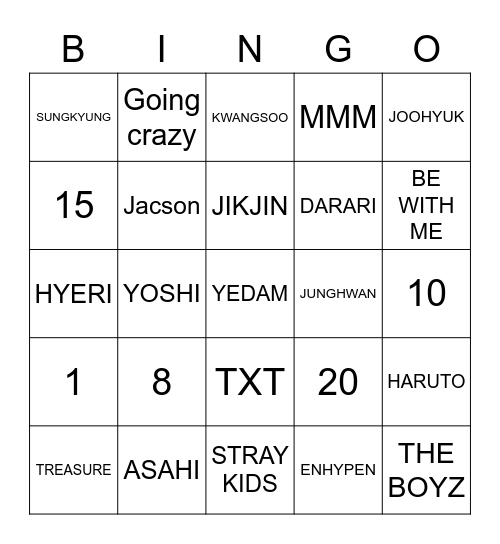 | B | I | N | G | O |
|---|---|---|---|---|
| SUNGKYUNG | Going crazy | KWANGSOO | MMM | JOOHYUK |
| 15 | Jacson | JIKJIN | DARARI | BE WITH ME |
| HYERI | YOSHI | YEDAM | JUNGHWAN | 10 |
| 1 | 8 | TXT | 20 | HARUTO |
| TREASURE | ASAHI | STRAY KIDS | ENHYPEN | THE BOYZ |